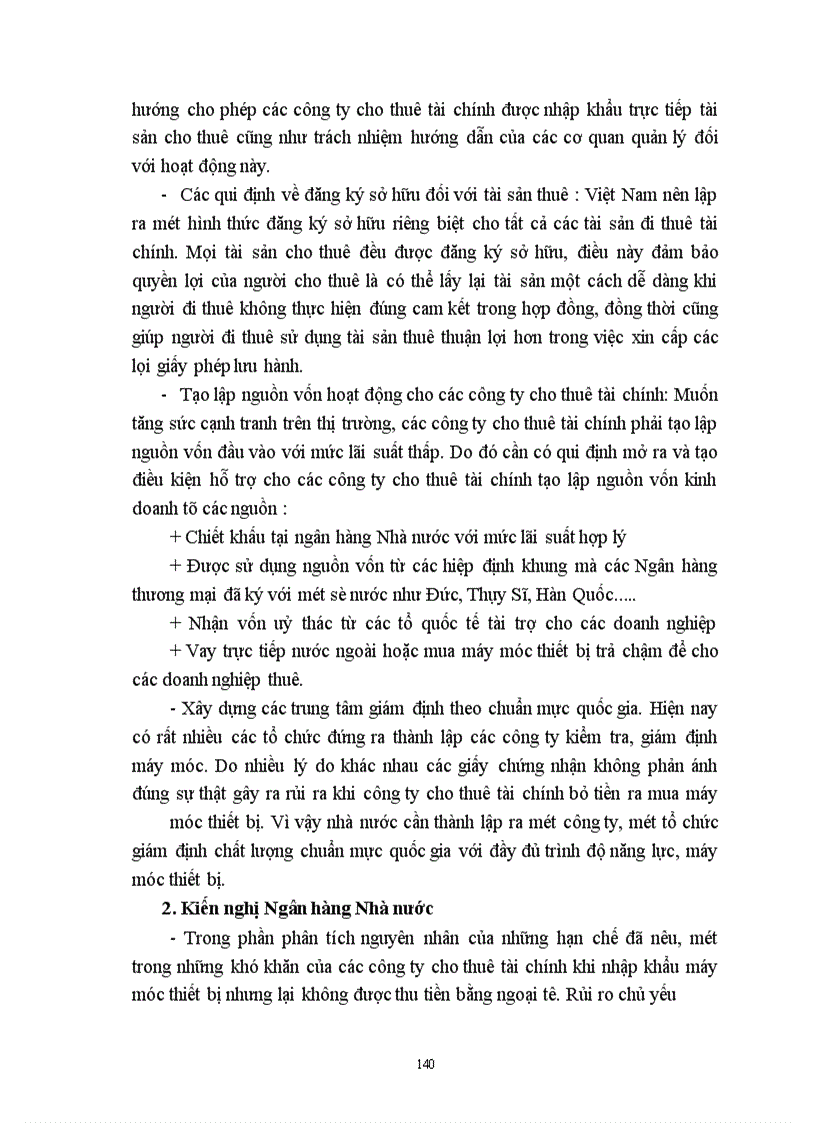 hướng cho phép các công ty cho thuê tài chính được nhập khẩu trực tiếp tài sản cho thuê cũng như trách nhiệm hướng dẫn của các cơ quan quản lý đối với hoạt động này.

- Các qui định về đăng ký sở hữu đối với tài sản thuê : Việt Nam nên lập ra mét hình thức đăng ký sở hữu riêng biệt cho tất cả các tài sản đi thuê tài chính. Mọi tài sản cho thuê đều được đăng ký sở hữu, điều này đảm bảo quyền lợi của người cho thuê là có thể lấy lại tài sản một cách dễ dàng khi người đi thuê không thực hiện đúng cam kết trong hợp đồng, đồng thời cũng giúp người đi thuê sử dụng tài sản thuê thuận lợi hơn trong việc xin cấp các lọi giấy phép lưu hành.

- Tạo lập nguồn vốn hoạt động cho các công ty cho thuê tài chính: Muốn tăng sức cạnh tranh trên thị trường, các công ty cho thuê tài chính phải tạo lập nguồn vốn đầu vào với mức lãi suất thấp. Do đó cần có qui định mở ra và tạo điều kiện hỗ trợ cho các công ty cho thuê tài chính tạo lập nguồn vốn kinh doanh tõ các nguồn :

+ Chiết khấu tại ngân hàng Nhà nước với mức lãi suất hợp lý

+ Được sử dụng nguồn vốn từ các hiệp định khung mà các Ngân hàng thương mại đã ký với mét sè nước như Đức, Thụy Sĩ, Hàn Quốc.....

+ Nhận vốn uỷ thác từ các tổ quốc tế tài trợ cho các doanh nghiệp

+ Vay trực tiếp nước ngoài hoặc mua máy móc thiết bị trả chậm để cho các doanh nghiệp thuê.

- Xây dựng các trung tâm giám định theo chuẩn mực quốc gia. Hiện nay có rất nhiều các tổ chức đứng ra thành lập các công ty kiểm tra, giám định máy móc. Do nhiều lý do khác nhau các giấy chứng nhận không phản ánh đúng sự thật gây ra rủi ra khi công ty cho thuê tài chính bỏ tiền ra mua máy móc thiết bị. Vì vậy nhà nước cần thành lập ra mét công ty, mét tổ chức giám định chất lượng chuẩn mực quốc gia với đầy đủ trình độ năng lực, máy móc thiết bị.

2. Kiến nghị Ngân hàng Nhà nước

- Trong phần phân tích nguyên nhân của những hạn chế đã nêu, mét trong những khó khăn của các công ty cho thuê tài chính khi nhập khẩu máy móc thiết bị nhưng lại không được thu tiền bằng ngoại tê. Rủi ro chủ yếu

140